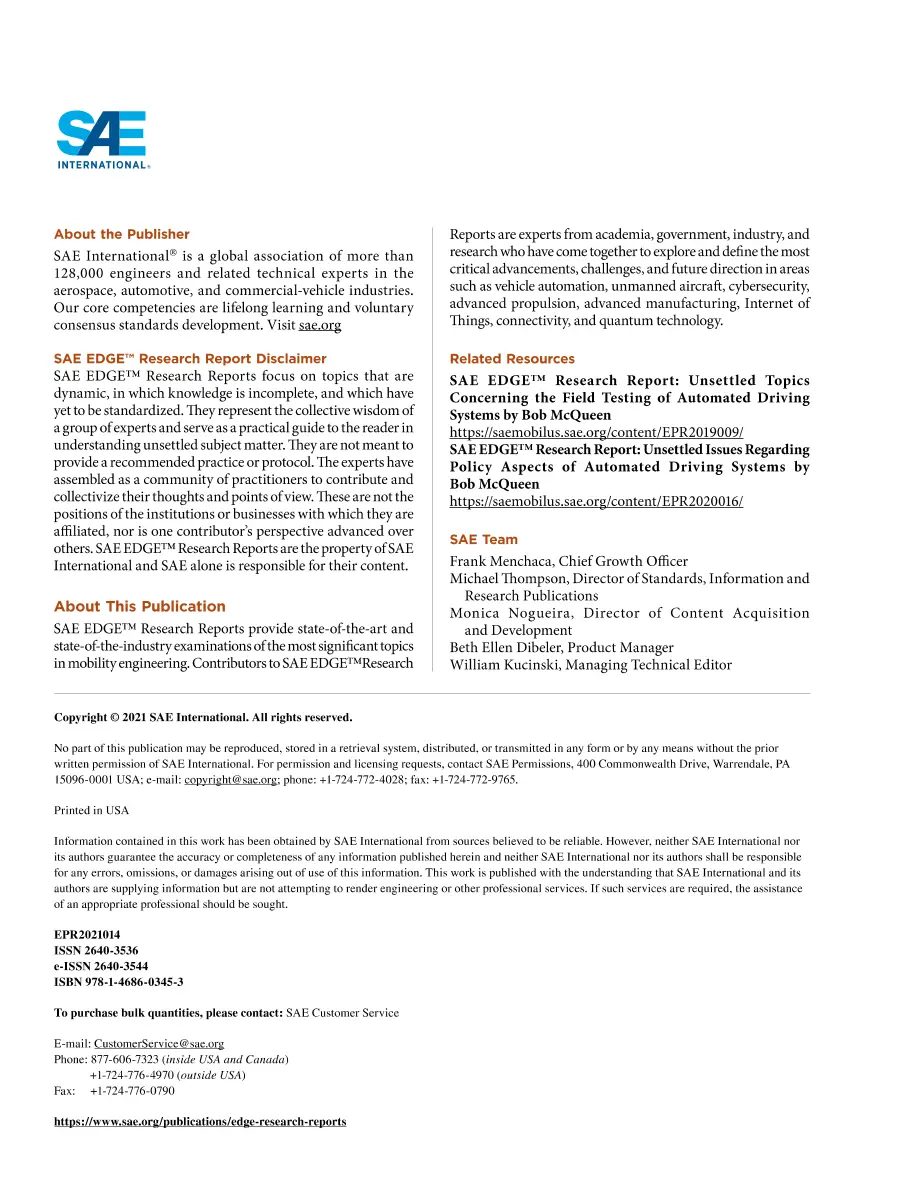 SAE INTERNATIONAL®

About the Publisher
SAE International® is a global association of more than 128,000 engineers and related technical experts in the aerospace, automotive, and commercial-vehicle industries. Our core competencies are lifelong learning and voluntary consensus standards development. Visit sae.org

SAE EDGE™ Research Report Disclaimer
SAE EDGE™ Research Reports focus on topics that are dynamic, in which knowledge is incomplete, and which have yet to be standardized. They represent the collective wisdom of a group of experts and serve as a practical guide to the reader in understanding unsettled subject matter. They are not meant to provide a recommended practice or protocol. The experts have assembled as a community of practitioners to contribute and collectivize their thoughts and points of view. These are not the positions of the institutions or businesses with which they are affiliated, nor is one contributor's perspective advanced over others. SAE EDGE™ Research Reports are the property of SAE International and SAE alone is responsible for their content.

About This Publication
SAE EDGE™ Research Reports provide state-of-the-art and state-of-the-industry examinations of the most significant topics in mobility engineering. Contributors to SAE EDGE™Research Reports are experts from academia, government, industry, and research who have come together to explore and define the most critical advancements, challenges, and future direction in areas such as vehicle automation, unmanned aircraft, cybersecurity, advanced propulsion, advanced manufacturing, Internet of Things, connectivity, and quantum technology.

Related Resources
SAE EDGE™ Research Report: Unsettled Topics Concerning the Field Testing of Automated Driving Systems by Bob McQueen
https://saemobilus.sae.org/content/EPR2019009/
SAE EDGE™ Research Report: Unsettled Issues Regarding Policy Aspects of Automated Driving Systems by Bob McQueen
https://saemobilus.sae.org/content/EPR2020016/

SAE Team
Frank Menchaca, Chief Growth Officer
Michael Thompson, Director of Standards, Information and Research Publications
Monica Nogueira, Director of Content Acquisition and Development
Beth Ellen Dibeler, Product Manager
William Kucinski, Managing Technical Editor

Copyright © 2021 SAE International. All rights reserved.

No part of this publication may be reproduced, stored in a retrieval system, distributed, or transmitted in any form or by any means without the prior written permission of SAE International. For permission and licensing requests, contact SAE Permissions, 400 Commonwealth Drive, Warrendale, PA 15096-0001 USA; e-mail: copyright@sae.org; phone: +1-724-772-4028; fax: +1-724-772-9765.

Printed in USA

Information contained in this work has been obtained by SAE International from sources believed to be reliable. However, neither SAE International nor its authors guarantee the accuracy or completeness of any information published herein and neither SAE International nor its authors shall be responsible for any errors, omissions, or damages arising out of use of this information. This work is published with the understanding that SAE International and its authors are supplying information but are not attempting to render engineering or other professional services. If such services are required, the assistance of an appropriate professional should be sought.

EPR2021014
ISSN 2640-3536
e-ISSN 2640-3544
ISBN 978-1-4686-0345-3

To purchase bulk quantities, please contact: SAE Customer Service

E-mail: CustomerService@sae.org
Phone: 877-606-7323 (inside USA and Canada)
+1-724-776-4970 (outside USA)
Fax: +1-724-776-0790

https://www.sae.org/publications/edge-research-reports